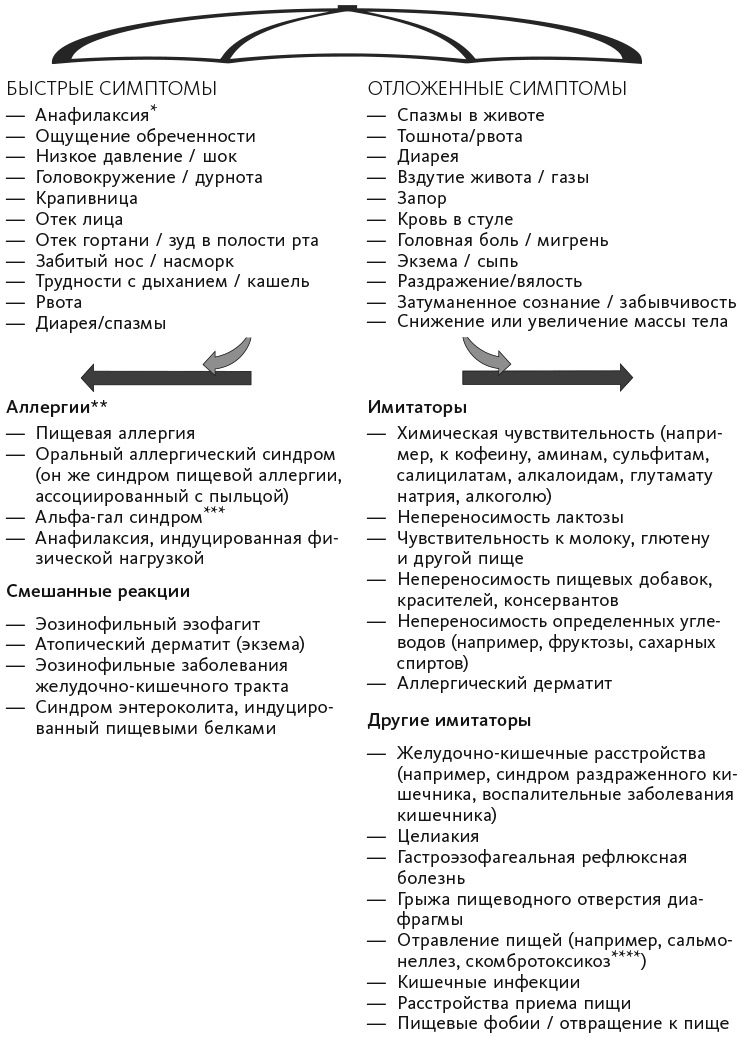 БЫСТРЫЕ СИМПТОМЫ
— Анафилаксия*
— Ощущение обреченности
— Низкое давление / шок
— Головокружение / дурнота
— Крапивница
— Отек лица
— Отек гортани / зуд в полости рта
— Забитый нос / насморк
— Трудности с дыханием / кашель
— Рвота
— Диарея/спазмы

Аллергии**
— Пищевая аллергия
— Оральный аллергический синдром (он же синдром пищевой аллергии, ассоциированный с пыльцой)
— Альфа-гал синдром***
— Анафилаксия, индуцированная физической нагрузкой

Смешанные реакции
— Эозинофильный эзофагит
— Атопический дерматит (экзема)
— Эозинофильные заболевания желудочно-кишечного тракта
— Синдром энтероколита, индуцированный пищевыми белками

ОТЛОЖЕННЫЕ СИМПТОМЫ
— Спазмы в животе
— Тошнота/рвота
— Диарея
— Вздутие живота / газы
— Запор
— Кровь в стуле
— Головная боль / мигрень
— Экзема / сыпь
— Раздражение/вялость
— Затуманенное сознание / забывчивость
— Снижение или увеличение массы тела

Имитаторы
— Химическая чувствительность (например, к кофеину, аминам, сульфитам, салицилатам, алкалоидам, глутамату натрия, алкоголю)
— Непереносимость лактозы
— Чувствительность к молоку, глютену и другой пище
— Непереносимость пищевых добавок, красителей, консервантов
— Непереносимость определенных углеводов (например, фруктозы, сахарных спиртов)
— Аллергический дерматит

Другие имитаторы
— Желудочно-кишечные расстройства (например, синдром раздраженного кишечника, воспалительные заболевания кишечника)
— Целиакия
— Гастроэзофагеальная рефлюксная болезнь
— Грыжа пищеводного отверстия диафрагмы
— Отравление пищей (например, сальмонеллез, скомбротоксикоз****)
— Кишечные инфекции
— Расстройства приема пищи
— Пищевые фобии / отвращение к пище